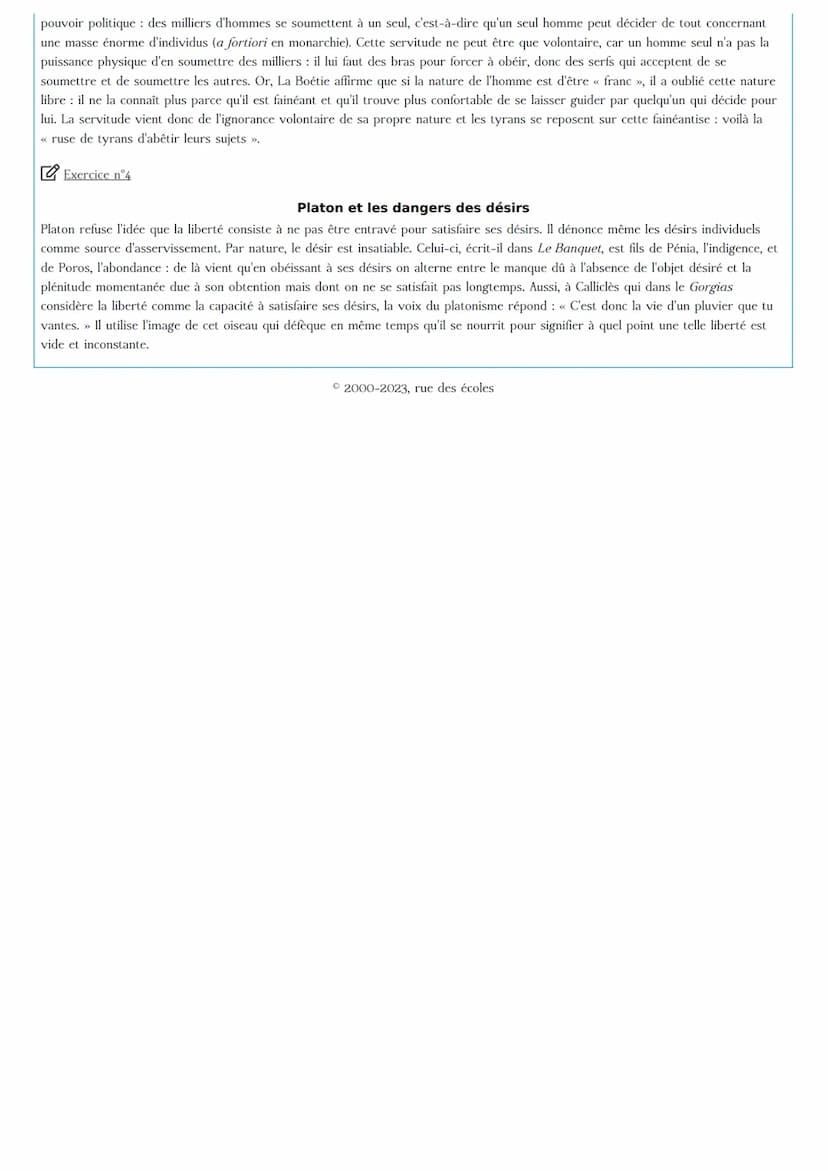 pouvoir politique : des milliers d'hommes se soumettent à un seul, c'est-à-dire qu'un seul homme peut décider de tout concernant une masse énorme d'individus (a fortiori en monarchie). Cette servitude ne peut être que volontaire, car un homme seul n'a pas la puissance physique d'en soumettre des milliers : il lui faut des bras pour forcer à obéir, donc des serfs qui acceptent de se soumettre et de soumettre les autres. Or, La Boétie affirme que si la nature de l'homme est d'être « franc », il a oublié cette nature libre : il ne la connaît plus parce qu'il est fainéant et qu'il trouve plus confortable de se laisser guider par quelqu'un qui décide pour lui. La servitude vient donc de l'ignorance volontaire de sa propre nature et les tyrans se reposent sur cette fainéantise : voilà la « ruse de tyrans d'abêtir leurs sujets ».

Exercice n°4

Platon et les dangers des désirs

Platon refuse l'idée que la liberté consiste à ne pas être entravé pour satisfaire ses désirs. Il dénonce même les désirs individuels comme source d'asservissement. Par nature, le désir est insatiable. Celui-ci, écrit-il dans Le Banquet, est fils de Pénia, l'indigence, et de Poros, l'abondance : de là vient qu'en obéissant à ses désirs on alterne entre le manque dû à l'absence de l'objet désiré et la plénitude momentanée due à son obtention mais dont on ne se satisfait pas longtemps. Aussi, à Calliclès qui dans le Gorgias considère la liberté comme la capacité à satisfaire ses désirs, la voix du platonisme répond : « C'est donc la vie d'un pluvier que tu vantes. » Il utilise l'image de cet oiseau qui défèque en même temps qu'il se nourrit pour signifier à quel point une telle liberté est vide et inconstante.

© 2000-2023, rue des écoles